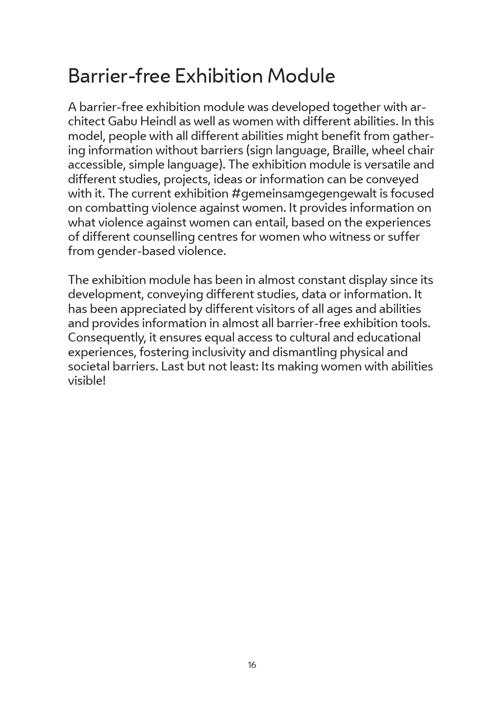 Barrier-free Exhibition Module

A barrier-free exhibition module was developed together with architect Gabu Heindl as well as women with different abilities. In this model, people with all different abilities might benefit from gathering information without barriers (sign language, Braille, wheel chair accessible, simple language). The exhibition module is versatile and different studies, projects, ideas or information can be conveyed with it. The current exhibition #gemeinsamgegengewalt is focused on combatting violence against women. It provides information on what violence against women can entail, based on the experiences of different counselling centres for women who witness or suffer from gender-based violence.

The exhibition module has been in almost constant display since its development, conveying different studies, data or information. It has been appreciated by different visitors of all ages and abilities and provides information in almost all barrier-free exhibition tools. Consequently, it ensures equal access to cultural and educational experiences, fostering inclusivity and dismantling physical and societal barriers. Last but not least: Its making women with abilities visible!

16